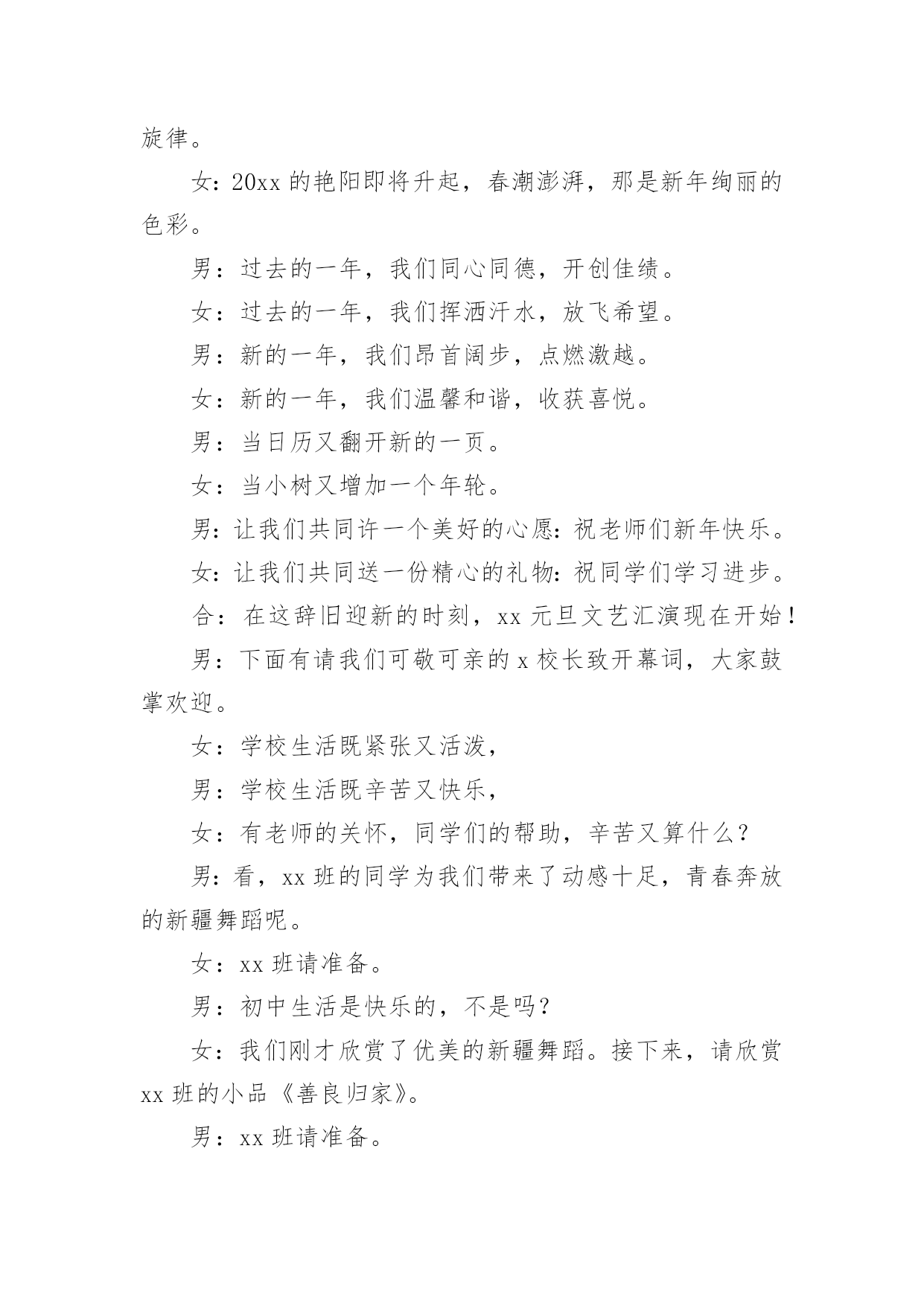 旋律。

女：20xx的艳阳即将升起，春潮澎湃，那是新年绚丽的色彩。

男：过去的一年，我们同心同德，开创佳绩。

女：过去的一年，我们挥洒汗水，放飞希望。

男：新的一年，我们昂首阔步，点燃激越。

女：新的一年，我们温馨和谐，收获喜悦。

男：当日历又翻开新的一页。

女：当小树又增加一个年轮。

男：让我们共同许一个美好的心愿：祝老师们新年快乐。

女：让我们共同送一份精心的礼物：祝同学们学习进步。

合：在这辞旧迎新的时刻，xx元旦文艺汇演现在开始！

男：下面有请我们可敬可亲的x校长致开幕词，大家鼓掌欢迎。

女：学校生活既紧张又活泼，

男：学校生活既辛苦又快乐，

女：有老师的关怀，同学们的帮助，辛苦又算什么？

男：看，xx班的同学为我们带来了动感十足，青春奔放的新疆舞蹈呢。

女：xx班请准备。

男：初中生活是快乐的，不是吗？

女：我们刚才欣赏了优美的新疆舞蹈。接下来，请欣赏xx班的小品《善良归家》。

男：xx班请准备。